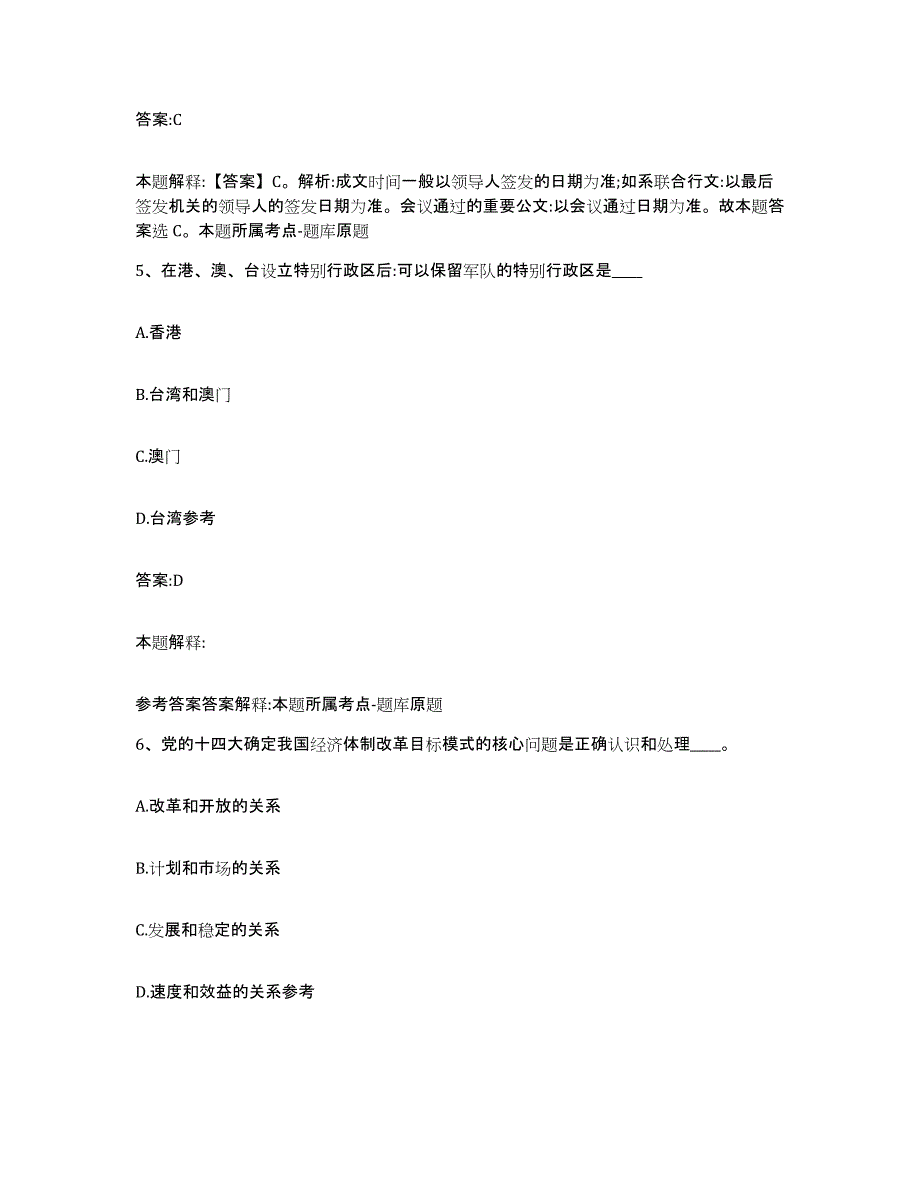 答案:C

本题解释:【答案】C。解析:成文时间一般以领导人签发的日期为准;如系联合行文:以最后签发机关的领导人的签发日期为准。会议通过的重要公文:以会议通过日期为准。故本题答案选 C。本题所属考点-题库原题

5、在港、澳、台设立特别行政区后:可以保留军队的特别行政区是____

A.香港

B.台湾和澳门

C.澳门

D.台湾参考

答案:D

本题解释:

参考答案答案解释:本题所属考点-题库原题

6、党的十四大确定我国经济体制改革目标模式的核心问题是正确认识和处理____。

A.改革和开放的关系

B.计划和市场的关系

C.发展和稳定的关系

D.速度和效益的关系参考